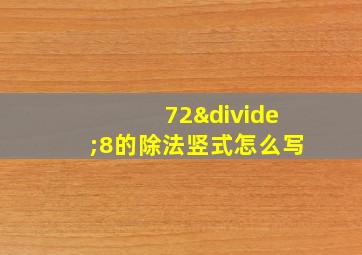 72&divide;8的除法竖式怎么写